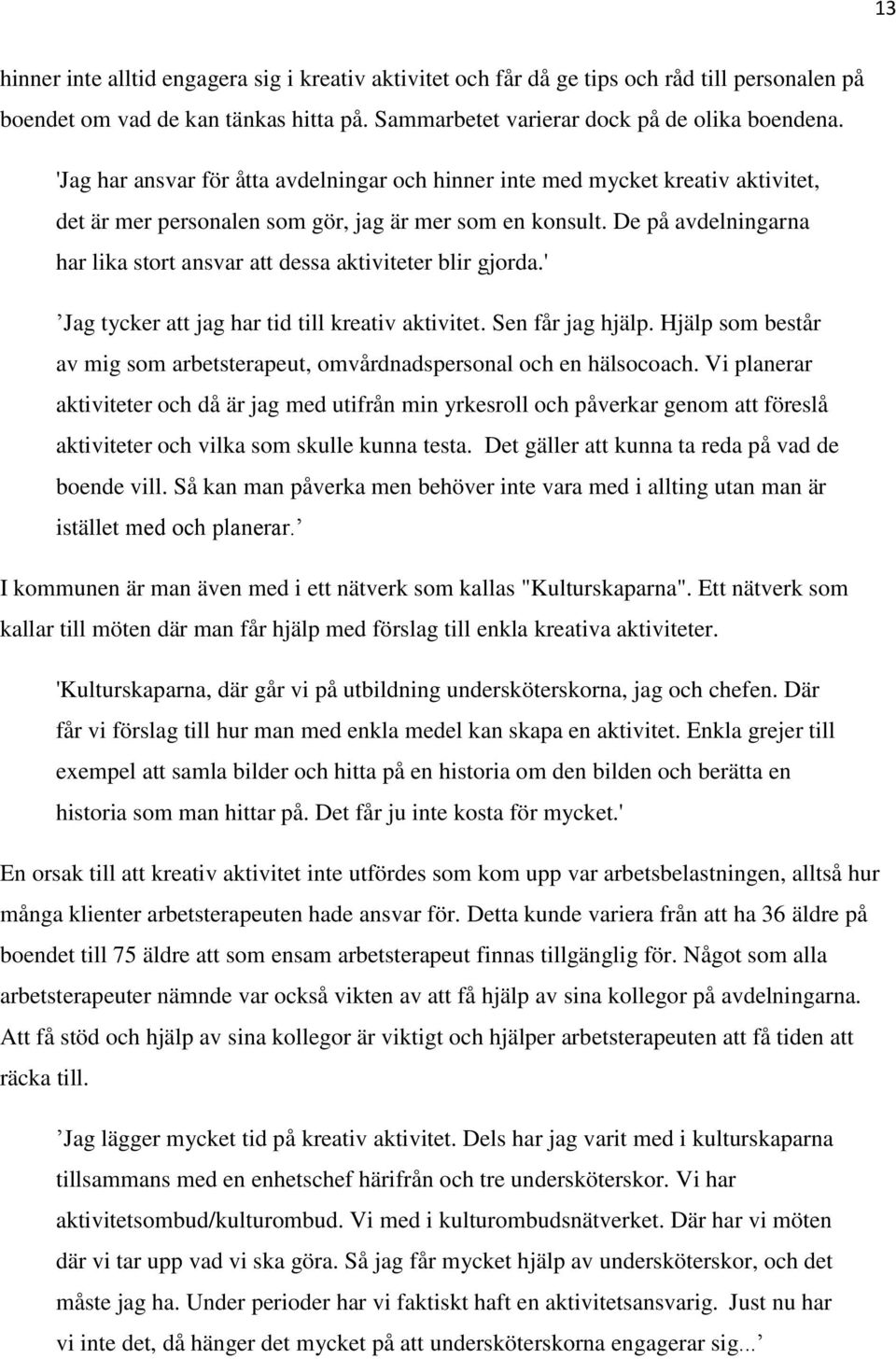 13

hinner inte alltid engagera sig i kreativ aktivitet och får då ge tips och råd till personalen på boendet om vad de kan tänkas hitta på. Sammarbetet varierar dock på de olika boendena.

'Jag har ansvar för åtta avdelningar och hinner inte med mycket kreativ aktivitet, det är mer personalen som gör, jag är mer som en konsult. De på avdelningarna har lika stort ansvar att dessa aktiviteter blir gjorda.'

’Jag tycker att jag har tid till kreativ aktivitet. Sen får jag hjälp. Hjälp som består av mig som arbetsterapeut, omvårdnadspersonal och en hälsocoach. Vi planerar aktiviteter och då är jag med utifrån min yrkesroll och påverkar genom att föreslå aktiviteter och vilka som skulle kunna testa. Det gäller att kunna ta reda på vad de boende vill. Så kan man påverka men behöver inte vara med i allting utan man är istället med och planerar.’

I kommunen är man även med i ett nätverk som kallas "Kulturskaparna". Ett nätverk som kallar till möten där man får hjälp med förslag till enkla kreativa aktiviteter.

'Kulturskaparna, där går vi på utbildning undersköterskorna, jag och chefen. Där får vi förslag till hur man med enkla medel kan skapa en aktivitet. Enkla grejer till exempel att samla bilder och hitta på en historia om den bilden och berätta en historia som man hittar på. Det får ju inte kosta för mycket.'

En orsak till att kreativ aktivitet inte utfördes som kom upp var arbetsbelastningen, alltså hur många klienter arbetsterapeuten hade ansvar för. Detta kunde variera från att ha 36 äldre på boendet till 75 äldre att som ensam arbetsterapeut finnas tillgänglig för. Något som alla arbetsterapeuter nämnde var också vikten av att få hjälp av sina kollegor på avdelningarna. Att få stöd och hjälp av sina kollegor är viktigt och hjälper arbetsterapeuten att få tiden att räcka till.

’Jag lägger mycket tid på kreativ aktivitet. Dels har jag varit med i kulturskaparna tillsammans med en enhetschef härifrån och tre undersköterskor. Vi har aktivitetsombud/kulturombud. Vi med i kulturombudsnätverket. Där har vi möten där vi tar upp vad vi ska göra. Så jag får mycket hjälp av undersköterskor, och det måste jag ha. Under perioder har vi faktiskt haft en aktivitetsansvarig. Just nu har vi inte det, då hänger det mycket på att undersköterskorna engagerar sig...’